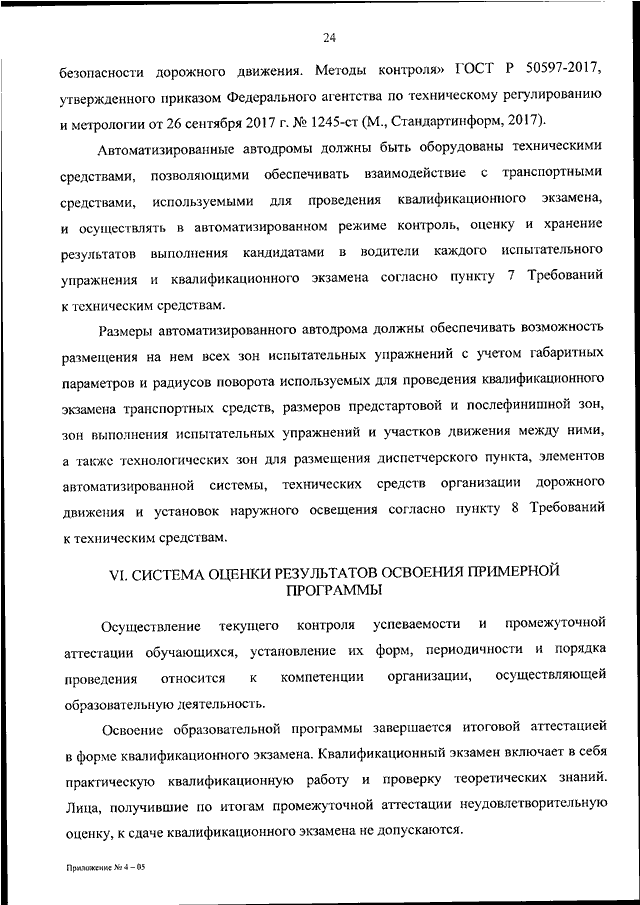 24

безопасности дорожного движения. Методы контроля» ГОСТ Р 50597-2017, утвержденного приказом Федерального агентства по техническому регулированию и метрологии от 26 сентября 2017 г. № 1245-ст (М., Стандартинформ, 2017).

Автоматизированные автодромы должны быть оборудованы техническими средствами, позволяющими обеспечивать взаимодействие с транспортными средствами, используемыми для проведения квалификационного экзамена, и осуществлять в автоматизированном режиме контроль, оценку и хранение результатов выполнения кандидатами в водители каждого испытательного упражнения и квалификационного экзамена согласно пункту 7 Требований к техническим средствам.

Размеры автоматизированного автодрома должны обеспечивать возможность размещения на нем всех зон испытательных упражнений с учетом габаритных параметров и радиусов поворота используемых для проведения квалификационного экзамена транспортных средств, размеров предстартовой и послефинишной зон, зон выполнения испытательных упражнений и участков движения между ними, а также технологических зон для размещения диспетчерского пункта, элементов автоматизированной системы, технических средств организации дорожного движения и установок наружного освещения согласно пункту 8 Требований к техническим средствам.

VI. СИСТЕМА ОЦЕНКИ РЕЗУЛЬТАТОВ ОСВОЕНИЯ ПРИМЕРНОЙ ПРОГРАММЫ

Осуществление текущего контроля успеваемости и промежуточной аттестации обучающихся, установление их форм, периодичности и порядка проведения относится к компетенции организации, осуществляющей образовательную деятельность.

Освоение образовательной программы завершается итоговой аттестацией в форме квалификационного экзамена. Квалификационный экзамен включает в себя практическую квалификационную работу и проверку теоретических знаний. Лица, получившие по итогам промежуточной аттестации неудовлетворительную оценку, к сдаче квалификационного экзамена не допускаются.

Приложение № 4 – 05